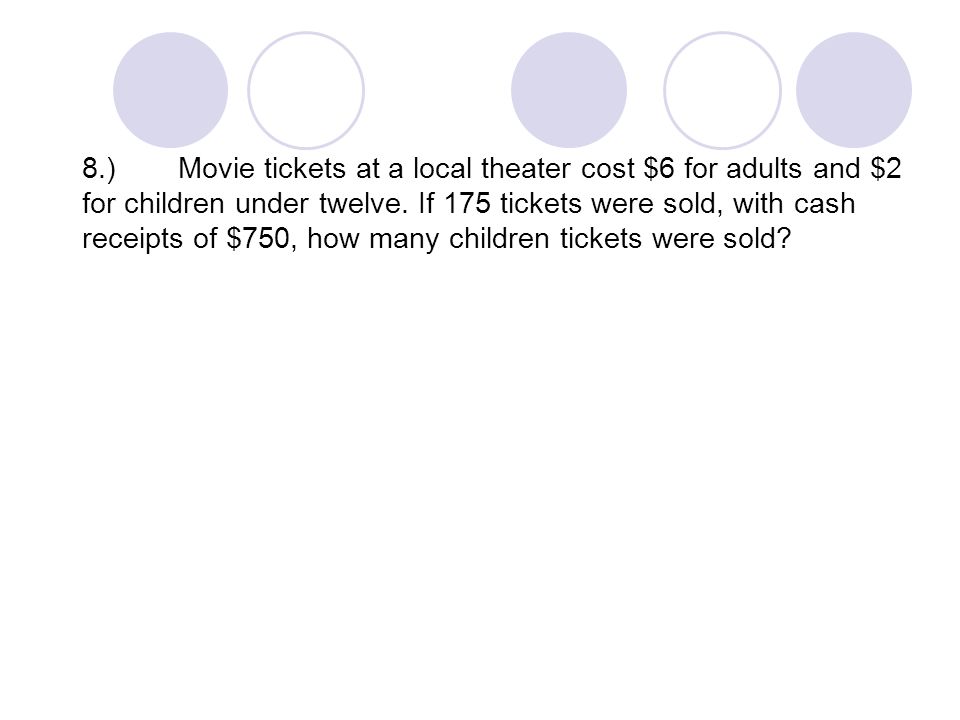 8.) Movie tickets at a local theater cost $6 for adults and $2 for children under twelve. If 175 tickets were sold, with cash receipts of $750, how many children tickets were sold?